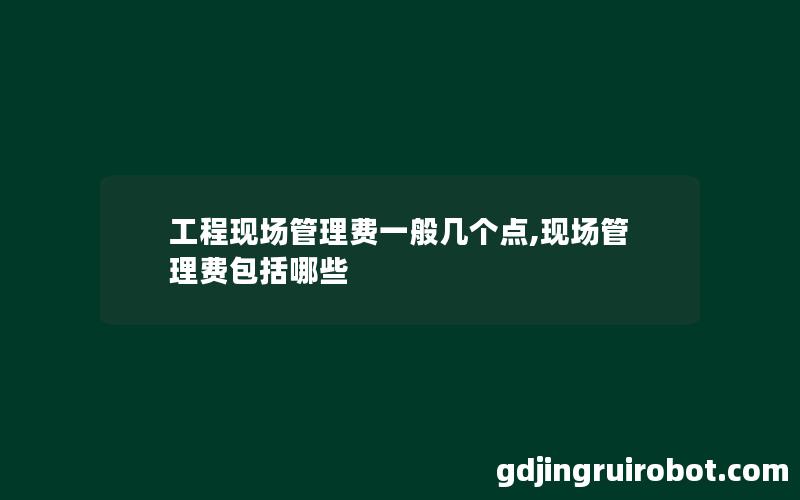 工程现场管理费一般几个点,现场管理费包括哪些

gdjingruirobot.com